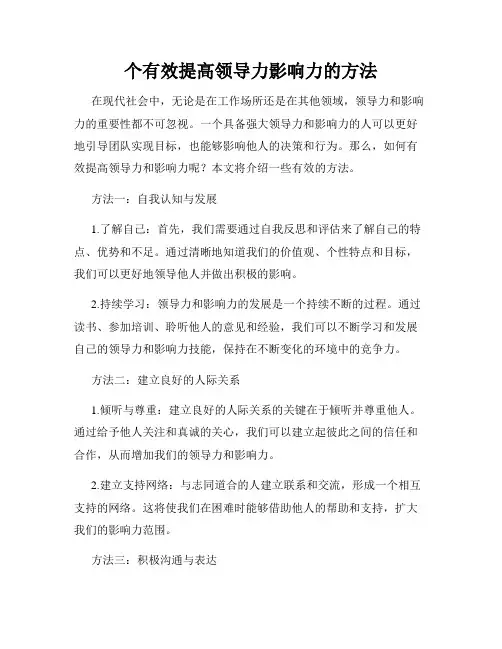 个有效提高领导力影响力的方法

在现代社会中，无论是在工作场所还是在其他领域，领导力和影响力的重要性都不可忽视。一个具备强大领导力和影响力的人可以更好地引导团队实现目标，也能够影响他人的决策和行为。那么，如何有效提高领导力和影响力呢？本文将介绍一些有效的方法。

方法一：自我认知与发展

1.了解自己：首先，我们需要通过自我反思和评估来了解自己的特点、优势和不足。通过清晰地知道我们的价值观、个性特点和目标，我们可以更好地领导他人并做出积极的影响。

2.持续学习：领导力和影响力的发展是一个持续不断的过程。通过读书、参加培训、聆听他人的意见和经验，我们可以不断学习和发展自己的领导力和影响力技能，保持在不断变化的环境中的竞争力。

方法二：建立良好的人际关系

1.倾听与尊重：建立良好的人际关系的关键在于倾听并尊重他人。通过给予他人关注和真诚的关心，我们可以建立起彼此之间的信任和合作，从而增加我们的领导力和影响力。

2.建立支持网络：与志同道合的人建立联系和交流，形成一个相互支持的网络。这将使我们在困难时能够借助他人的帮助和支持，扩大我们的影响力范围。

方法三：积极沟通与表达